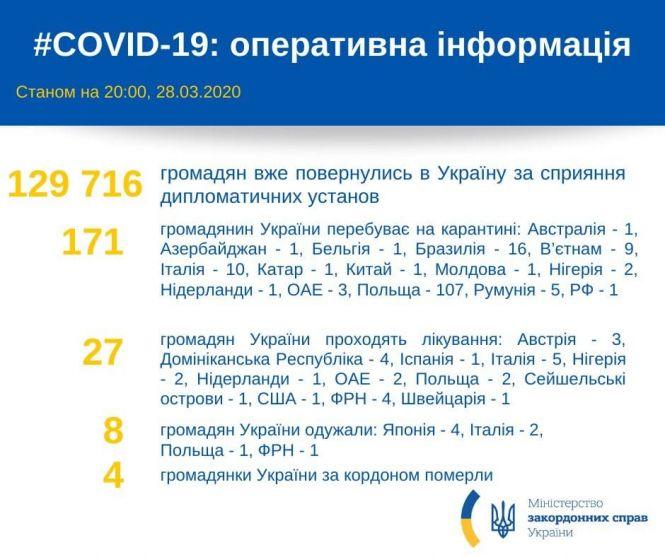 #COVID-19: оперативна інформація

Станом на 20:00, 28.03.2020

129 716 громадян вже повернулись в Україну за сприяння дипломатичних установ

171 громадянин України перебуває на карантині: Австралія - 1, Азербайджан - 1, Бельгія - 1, Бразилія - 16, В'єтнам - 9, Італія - 10, Катар - 1, Китай - 1, Молдова - 1, Нігерія - 2, Нідерланди - 1, ОАЕ - 3, Польща - 107, Румунія - 5, РФ - 1

27 громадян України проходять лікування: Австрія - 3, Домініканська Республіка - 4, Іспанія - 1, Італія - 5, Нігерія - 2, Нідерланди - 1, ОАЕ - 2, Польща - 2, Сейшельські острови - 1, США - 1, ФРН - 4, Швейцарія - 1

8 громадян України одужали: Японія - 4, Італія - 2, Польща - 1, ФРН - 1

4 громадянки України за кордоном померли

Міністерство закордонних справ України